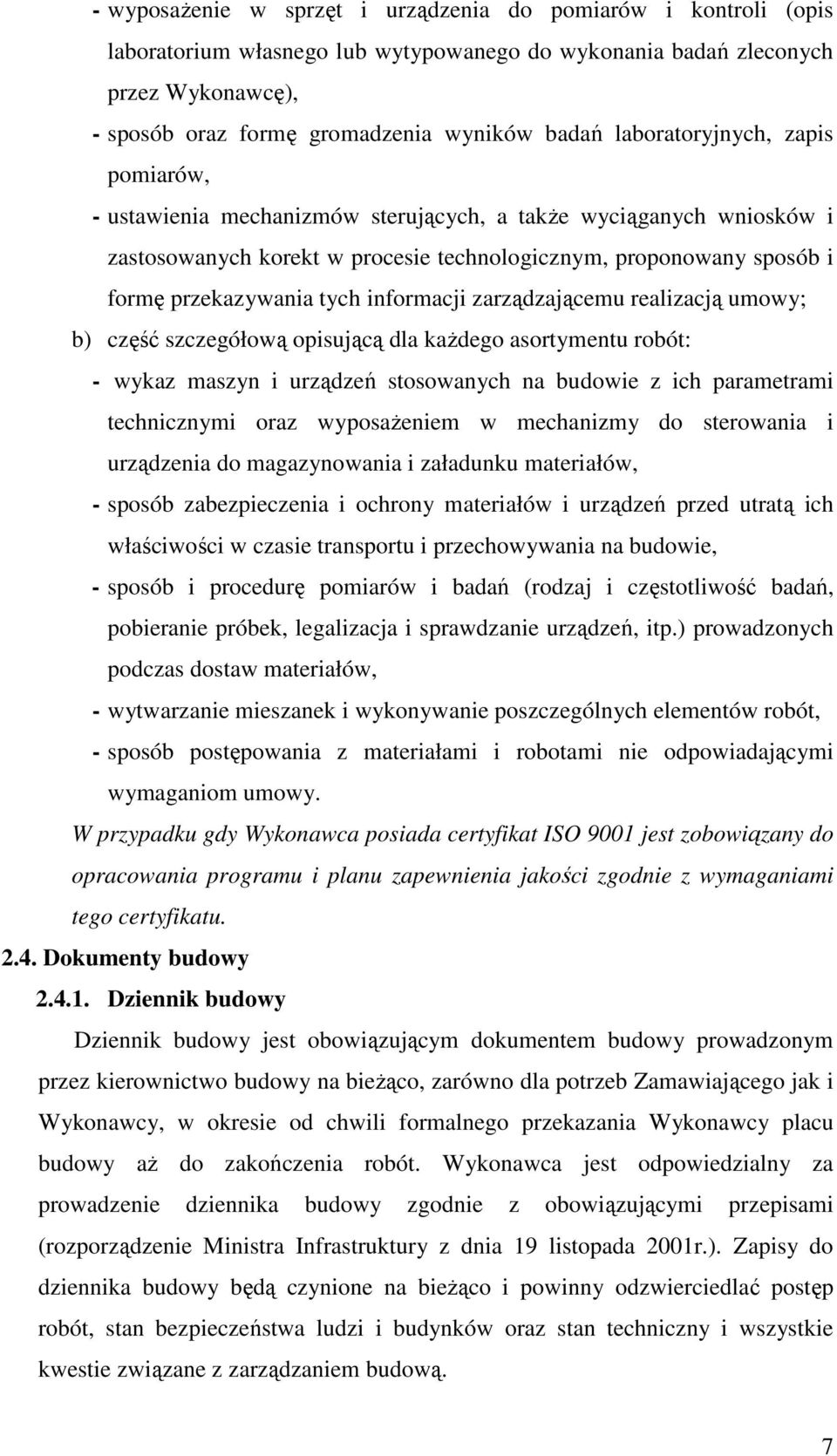 - wyposażenie w sprzęt i urządzenia do pomiarów i kontroli (opis laboratorium własnego lub wytypowanego do wykonania badań zleconych przez Wykonawcę),
- sposób oraz formę gromadzenia wyników badań laboratoryjnych, zapis pomiarów,
- ustawienia mechanizmów sterujących, a także wyciąganych wniosków i zastosowanych korekt w procesie technologicznym, proponowany sposób i formę przekazywania tych informacji zarządzającemu realizacją umowy;
b) część szczegółową opisującą dla każdego asortymentu robót:
- wykaz maszyn i urządzeń stosowanych na budowie z ich parametrami technicznymi oraz wyposażeniem w mechanizmy do sterowania i urządzenia do magazynowania i załadunku materiałów,
- sposób zabezpieczenia i ochrony materiałów i urządzeń przed utratą ich właściwości w czasie transportu i przechowywania na budowie,
- sposób i procedurę pomiarów i badań (rodzaj i częstotliwość badań, pobieranie próbek, legalizacja i sprawdzanie urządzeń, itp.) prowadzonych podczas dostaw materiałów,
- wytwarzanie mieszanek i wykonywanie poszczególnych elementów robót,
- sposób postępowania z materiałami i robotami nie odpowiadającymi wymaganiom umowy.
W przypadku gdy Wykonawca posiada certyfikat ISO 9001 jest zobowiązany do opracowania programu i planu zapewnienia jakości zgodnie z wymaganiami tego certyfikatu.
2.4. Dokumenty budowy
2.4.1. Dziennik budowy
Dziennik budowy jest obowiązującym dokumentem budowy prowadzonym przez kierownictwo budowy na bieżąco, zarówno dla potrzeb Zamawiającego jak i Wykonawcy, w okresie od chwili formalnego przekazania Wykonawcy placu budowy aż do zakończenia robót. Wykonawca jest odpowiedzialny za prowadzenie dziennika budowy zgodnie z obowiązującymi przepisami (rozporządzenie Ministra Infrastruktury z dnia 19 listopada 2001r.). Zapisy do dziennika budowy będą czynione na bieżąco i powinny odzwierciedlać postęp robót, stan bezpieczeństwa ludzi i budynków oraz stan techniczny i wszystkie kwestie związane z zarządzaniem budową.
7